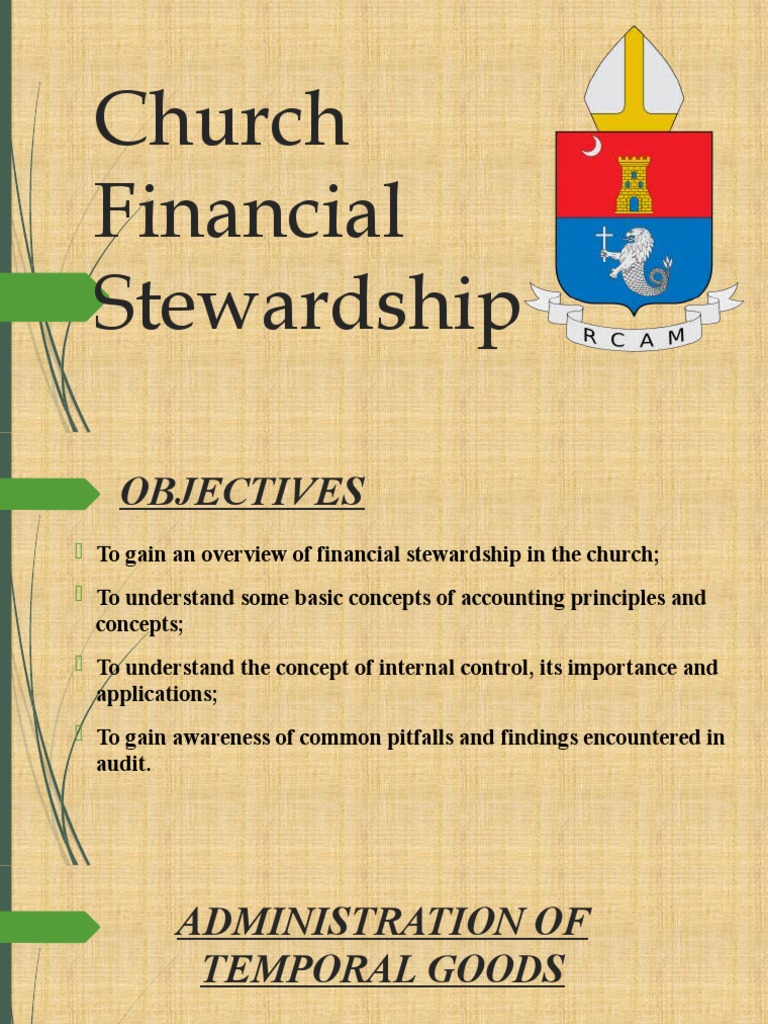 Church Financial Stewardship

R C A M

OBJECTIVES

To gain an overview of financial stewardship in the church;

To understand some basic concepts of accounting principles and concepts;

To understand the concept of internal control, its importance and applications;

To gain awareness of common pitfalls and findings encountered in audit.

ADMINISTRATION OF TEMPORAL GOODS